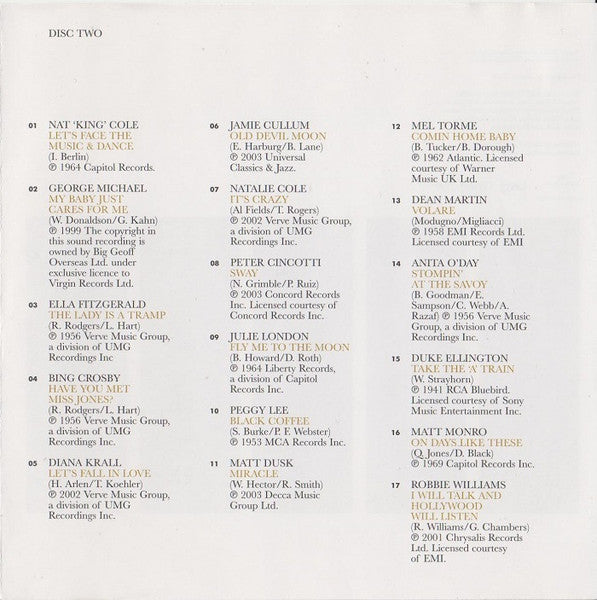 DISC TWO

01 NAT 'KING' COLE
LET'S FACE THE MUSIC & DANCE
(I. Berlin)
℗ 1964 Capitol Records.

02 GEORGE MICHAEL
MY BABY JUST CARES FOR ME
(W. Donaldson/G. Kahn)
℗ 1999 The copyright in this sound recording is owned by Big Geoff Overseas Ltd. under exclusive licence to Virgin Records Ltd.

03 ELLA FITZGERALD
THE LADY IS A TRAMP
(R. Rodgers/L. Hart)
℗ 1956 Verve Music Group, a division of UMG Recordings Inc

04 BING CROSBY
HAVE YOU MET MISS JONES?
(R. Rodgers/L. Hart)
℗ 1956 Verve Music Group, a division of UMG Recordings Inc.

05 DIANA KRALL
LET'S FALL IN LOVE
(H. Arlen/T. Koehler)
℗ 2002 Verve Music Group, a division of UMG Recordings Inc.

06 JAMIE CULLUM
OLD DEVIL MOON
(E. Harburg/B. Lane)
℗ 2003 Universal Classics & Jazz.

07 NATALIE COLE
IT'S CRAZY
(Al Fields/T. Rogers)
℗ 2002 Verve Music Group, a division of UMG Recordings Inc.

08 PETER CINCOTTI
SWAY
(N. Grimble/P. Ruiz)
℗ 2003 Concord Records Inc. Licensed courtesy of Concord Records Inc.

09 JULIE LONDON
FLY ME TO THE MOON
(B. Howard/D. Roth)
℗ 1964 Liberty Records, a division of Capitol Records Inc.

10 PEGGY LEE
BLACK COFFEE
(S. Burke/P. F. Webster)
℗ 1953 MCA Records Inc.

11 MATT DUSK
MIRACLE
(W. Hector/R. Smith)
℗ 2003 Decca Music Group Ltd.

12 MEL TORME
COMIN HOME BABY
(B. Tucker/B. Dorough)
℗ 1962 Atlantic. Licensed courtesy of Warner Music UK Ltd.

13 DEAN MARTIN
VOLARE
(Modugno/Migliacci)
℗ 1958 EMI Records Ltd. Licensed courtesy of EMI

14 ANITA O'DAY
STOMPIN' AT THE SAVOY
(B. Goodman/E. Sampson/C. Webb/A. Razaf) ℗ 1956 Verve Music Group, a division of UMG Recordings Inc.

15 DUKE ELLINGTON
TAKE THE 'A' TRAIN
(W. Strayhorn)
℗ 1941 RCA Bluebird. Licensed courtesy of Sony Music Entertainment Inc.

16 MATT MONRO
ON DAYS LIKE THESE
(Q. Jones/D. Black)
℗ 1969 Capitol Records Inc.

17 ROBBIE WILLIAMS
I WILL TALK AND HOLLYWOOD WILL LISTEN
(R. Williams/G. Chambers)
℗ 2001 Chrysalis Records Ltd. Licensed courtesy of EMI.